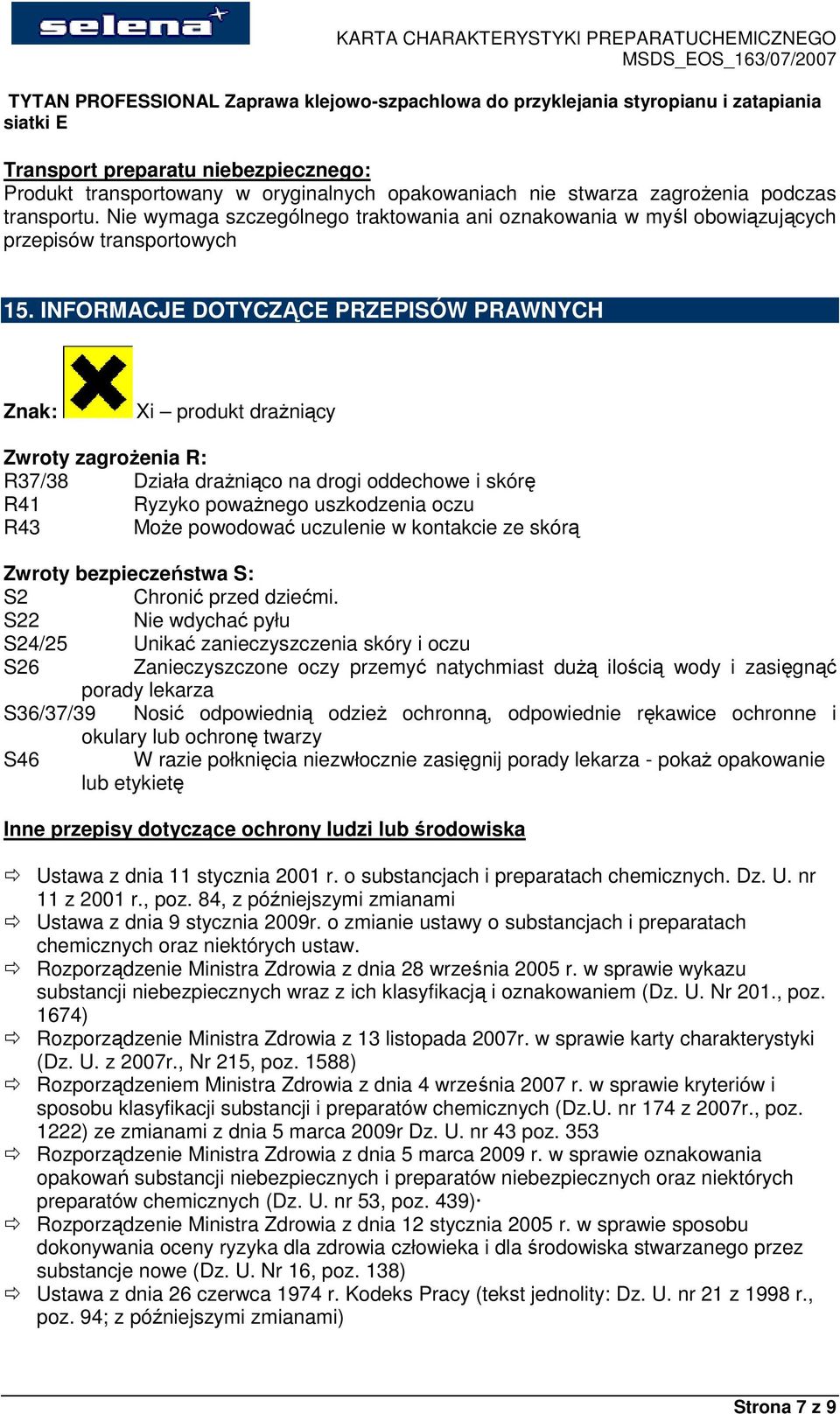 selena

KARTA CHARAKTERYSTYKI PREPARATUCHEMICZNEGO
MSDS_EOS_163/07/2007

TYTAN PROFESSIONAL Zaprawa klejowo-szpachlowa do przyklejania styropianu i zatapiania siatki E

Transport preparatu niebezpiecznego:
Produkt transportowany w oryginalnych opakowaniach nie stwarza zagrożenia podczas transportu. Nie wymaga szczególnego traktowania ani oznakowania w myśl obowiązujących przepisów transportowych

15. INFORMACJE DOTYCZĄCE PRZEPISÓW PRAWNYCH

Znak: Xi – produkt drażniący

Zwroty zagrożenia R:
R37/38 Działa drażniąco na drogi oddechowe i skórę
R41 Ryzyko poważnego uszkodzenia oczu
R43 Może powodować uczulenie w kontakcie ze skórą

Zwroty bezpieczeństwa S:
S2 Chronić przed dziećmi.
S22 Nie wdychać pyłu
S24/25 Unikać zanieczyszczenia skóry i oczu
S26 Zanieczyszczone oczy przemyć natychmiast dużą ilością wody i zasięgnąć porady lekarza
S36/37/39 Nosić odpowiednią odzież ochronną, odpowiednie rękawice ochronne i okulary lub ochronę twarzy
S46 W razie połknięcia niezwłocznie zasięgnij porady lekarza - pokaż opakowanie lub etykietę

Inne przepisy dotyczące ochrony ludzi lub środowiska

⇨ Ustawa z dnia 11 stycznia 2001 r. o substancjach i preparatach chemicznych. Dz. U. nr 11 z 2001 r., poz. 84, z późniejszymi zmianami
⇨ Ustawa z dnia 9 stycznia 2009r. o zmianie ustawy o substancjach i preparatach chemicznych oraz niektórych ustaw.
⇨ Rozporządzenie Ministra Zdrowia z dnia 28 września 2005 r. w sprawie wykazu substancji niebezpiecznych wraz z ich klasyfikacją i oznakowaniem (Dz. U. Nr 201., poz. 1674)
⇨ Rozporządzenie Ministra Zdrowia z 13 listopada 2007r. w sprawie karty charakterystyki (Dz. U. z 2007r., Nr 215, poz. 1588)
⇨ Rozporządzeniem Ministra Zdrowia z dnia 4 września 2007 r. w sprawie kryteriów i sposobu klasyfikacji substancji i preparatów chemicznych (Dz.U. nr 174 z 2007r., poz. 1222) ze zmianami z dnia 5 marca 2009r Dz. U. nr 43 poz. 353
⇨ Rozporządzenie Ministra Zdrowia z dnia 5 marca 2009 r. w sprawie oznakowania opakowań substancji niebezpiecznych i preparatów niebezpiecznych oraz niektórych preparatów chemicznych (Dz. U. nr 53, poz. 439)·
⇨ Rozporządzenie Ministra Zdrowia z dnia 12 stycznia 2005 r. w sprawie sposobu dokonywania oceny ryzyka dla zdrowia człowieka i dla środowiska stwarzanego przez substancje nowe (Dz. U. Nr 16, poz. 138)
⇨ Ustawa z dnia 26 czerwca 1974 r. Kodeks Pracy (tekst jednolity: Dz. U. nr 21 z 1998 r., poz. 94; z późniejszymi zmianami)

Strona 7 z 9